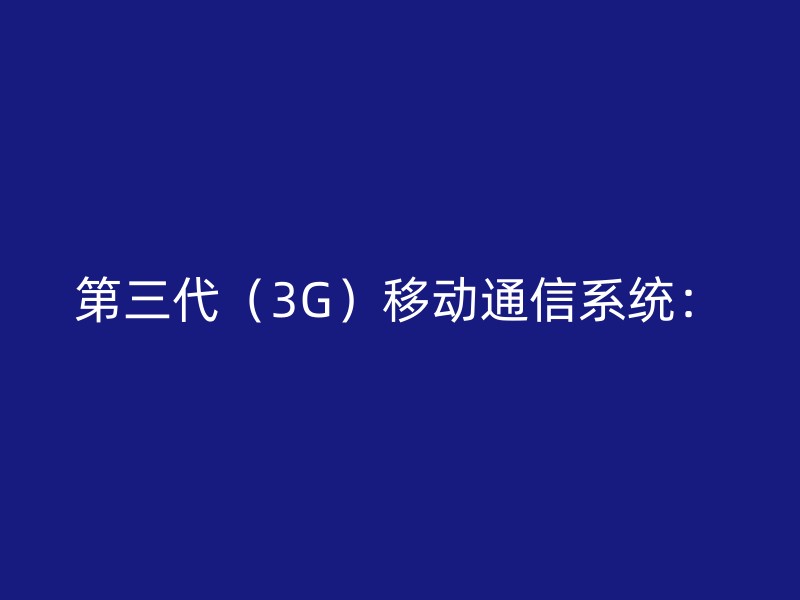 第三代（3G）移动通信系统：